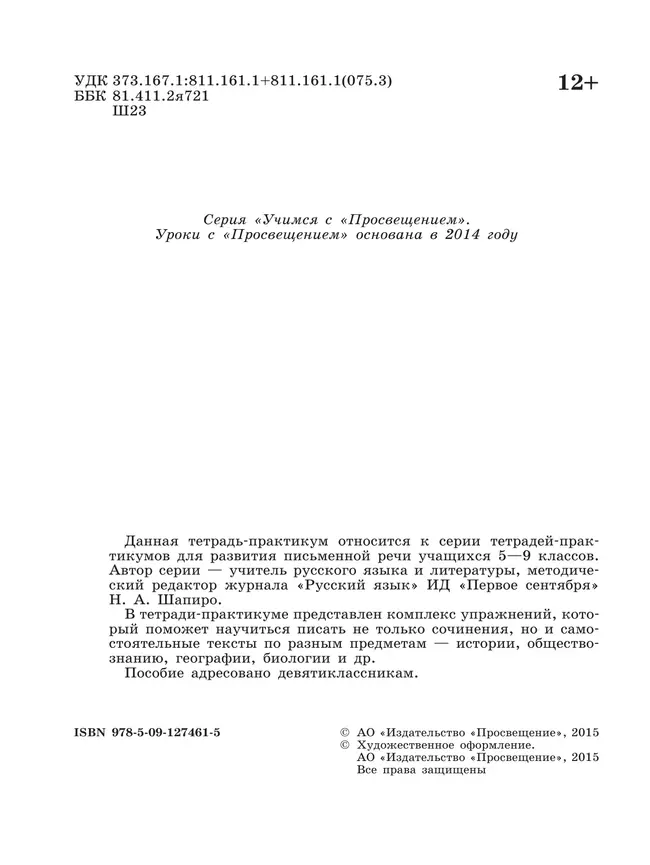 УДК 373.167.1:811.161.1+811.161.1(075.3)
ББК 81.411.2я721
Ш23

12+

Серия «Учимся с «Просвещением».
Уроки с «Просвещением» основана в 2014 году

Данная тетрадь-практикум относится к серии тетрадей-практикумов для развития письменной речи учащихся 5—9 классов. Автор серии — учитель русского языка и литературы, методический редактор журнала «Русский язык» ИД «Первое сентября» Н. А. Шапиро.
В тетради-практикуме представлен комплекс упражнений, который поможет научиться писать не только сочинения, но и самостоятельные тексты по разным предметам — истории, обществознанию, географии, биологии и др.
Пособие адресовано девятиклассникам.

ISBN 978-5-09-127461-5

© АО «Издательство «Просвещение», 2015
© Художественное оформление.
АО «Издательство «Просвещение», 2015
Все права защищены